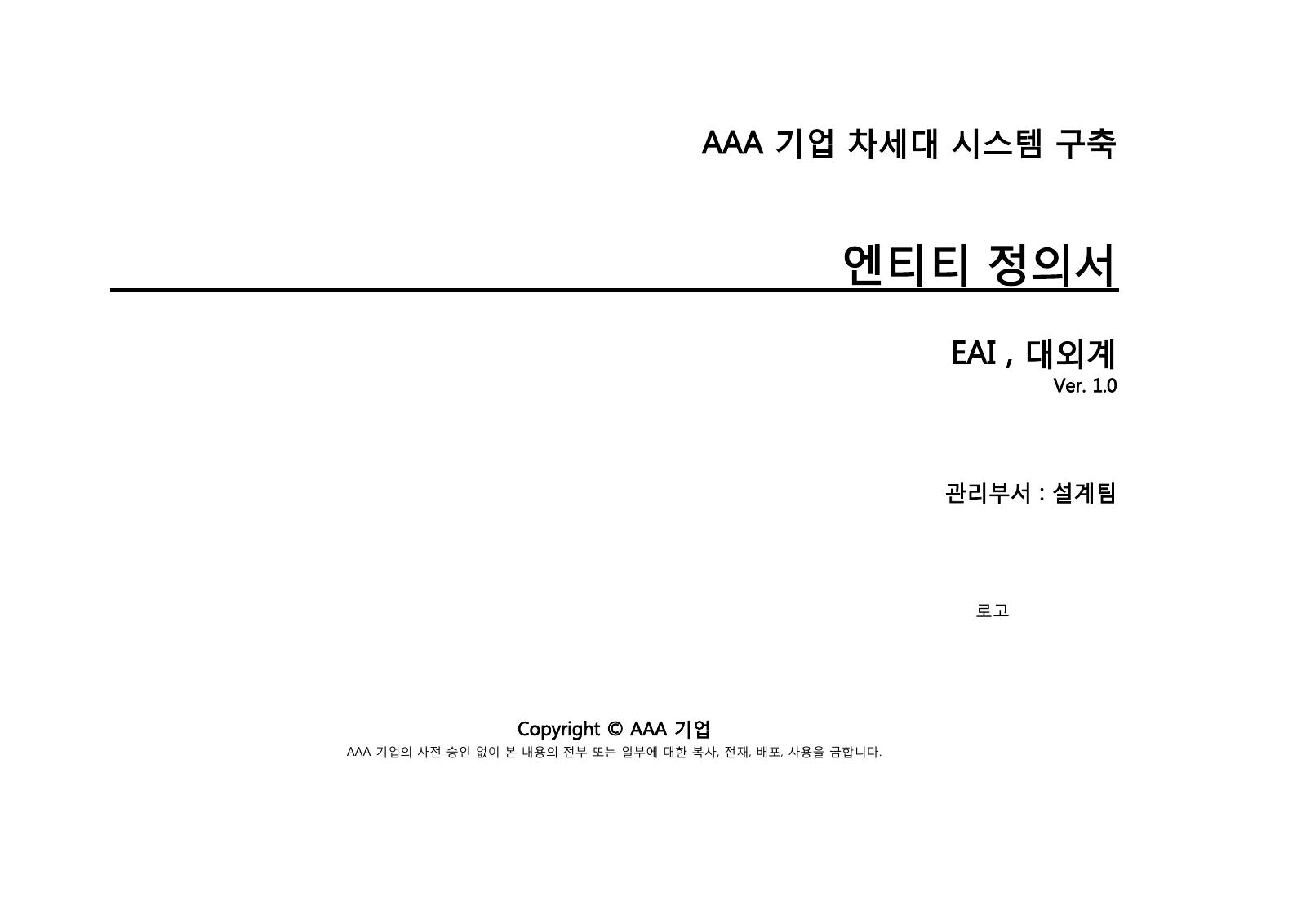 AAA 기업 차세대 시스템 구축

엔티티 정의서

EAI , 대외계
Ver. 1.0

관리부서 : 설계팀

로고

Copyright © AAA 기업
AAA 기업의 사전 승인 없이 본 내용의 전부 또는 일부에 대한 복사, 전재, 배포, 사용을 금합니다.